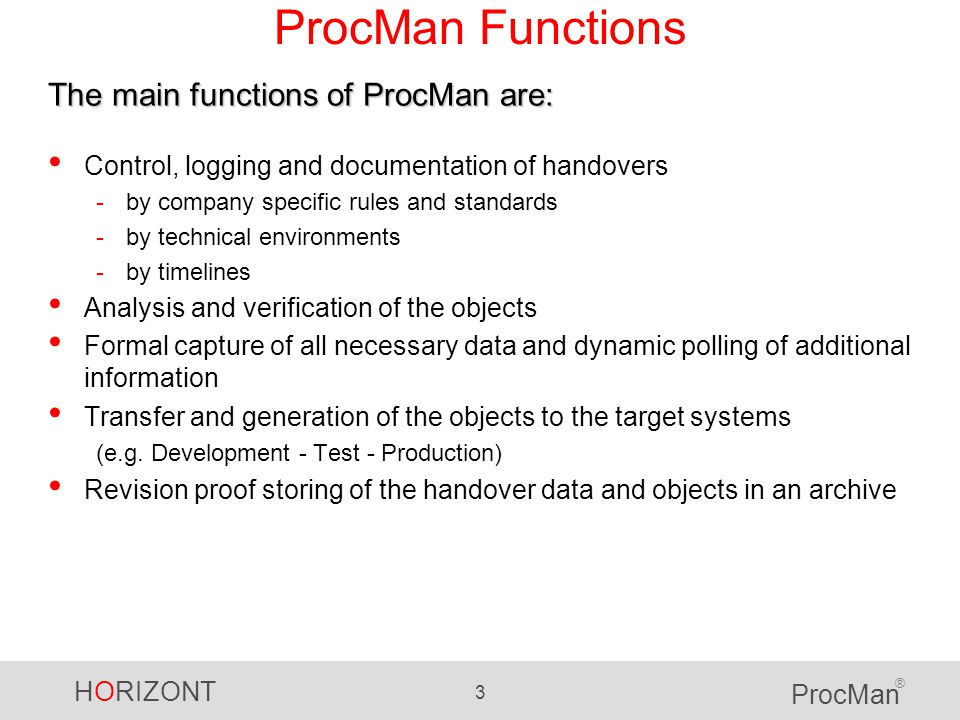 ProcMan Functions

The main functions of ProcMan are:

• Control, logging and documentation of handovers
- by company specific rules and standards
- by technical environments
- by timelines
• Analysis and verification of the objects
• Formal capture of all necessary data and dynamic polling of additional information
• Transfer and generation of the objects to the target systems
(e.g. Development - Test - Production)
• Revision proof storing of the handover data and objects in an archive

HORIZONT

3

ProcMan®